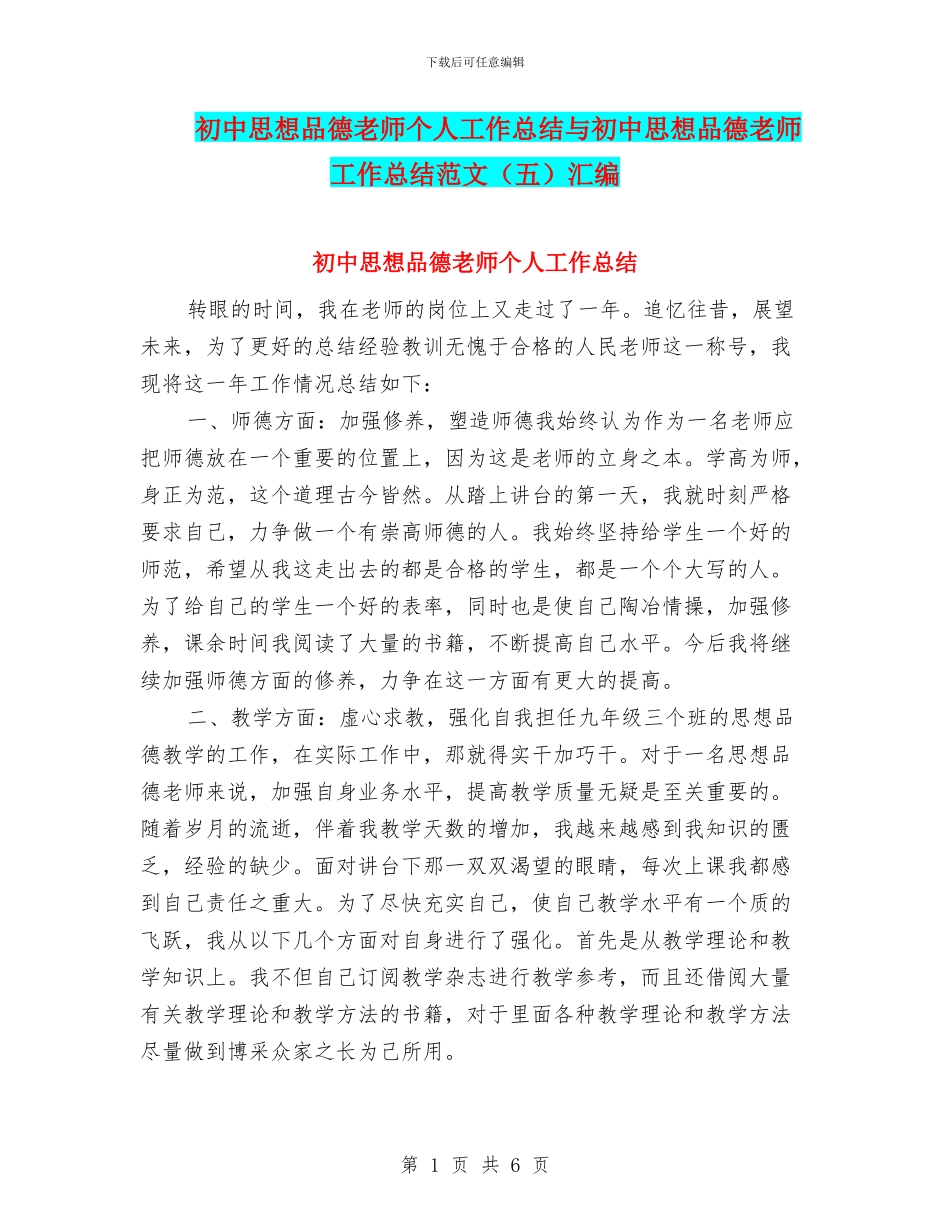 下载后可任意编辑

初中思想品德老师个人工作总结与初中思想品德老师工作总结范文（五）汇编

初中思想品德老师个人工作总结

转眼的时间，我在老师的岗位上又走过了一年。追忆往昔，展望未来，为了更好的总结经验教训无愧于合格的人民老师这一称号，我现将这一年工作情况总结如下：

一、师德方面：加强修养，塑造师德我始终认为作为一名老师应把师德放在一个重要的位置上，因为这是老师的立身之本。学高为师，身正为范，这个道理古今皆然。从踏上讲台的第一天，我就时刻严格要求自己，力争做一个有崇高师德的人。我始终坚持给学生一个好的师范，希望从我这走出去的都是合格的学生，都是一个个大写的人。为了给自己的学生一个好的表率，同时也是使自己陶冶情操，加强修养，课余时间我阅读了大量的书籍，不断提高自己水平。今后我将继续加强师德方面的修养，力争在这一方面有更大的提高。

二、教学方面：虚心求教，强化自我担任九年级三个班的思想品德教学的工作，在实际工作中，那就得实干加巧干。对于一名思想品德老师来说，加强自身业务水平，提高教学质量无疑是至关重要的。随着岁月的流逝，伴着我教学天数的增加，我越来越感到我知识的匮乏，经验的缺少。面对讲台下那一双双渴望的眼睛，每次上课我都感到自己责任之重大。为了尽快充实自己，使自己教学水平有一个质的飞跃，我从以下几个方面对自身进行了强化。首先是从教学理论和教学知识上。我不但自己订阅教学杂志进行教学参考，而且还借阅大量有关教学理论和教学方法的书籍，对于里面各种教学理论和教学方法尽量做到博采众家之长为己所用。

第 1 页 共 6 页